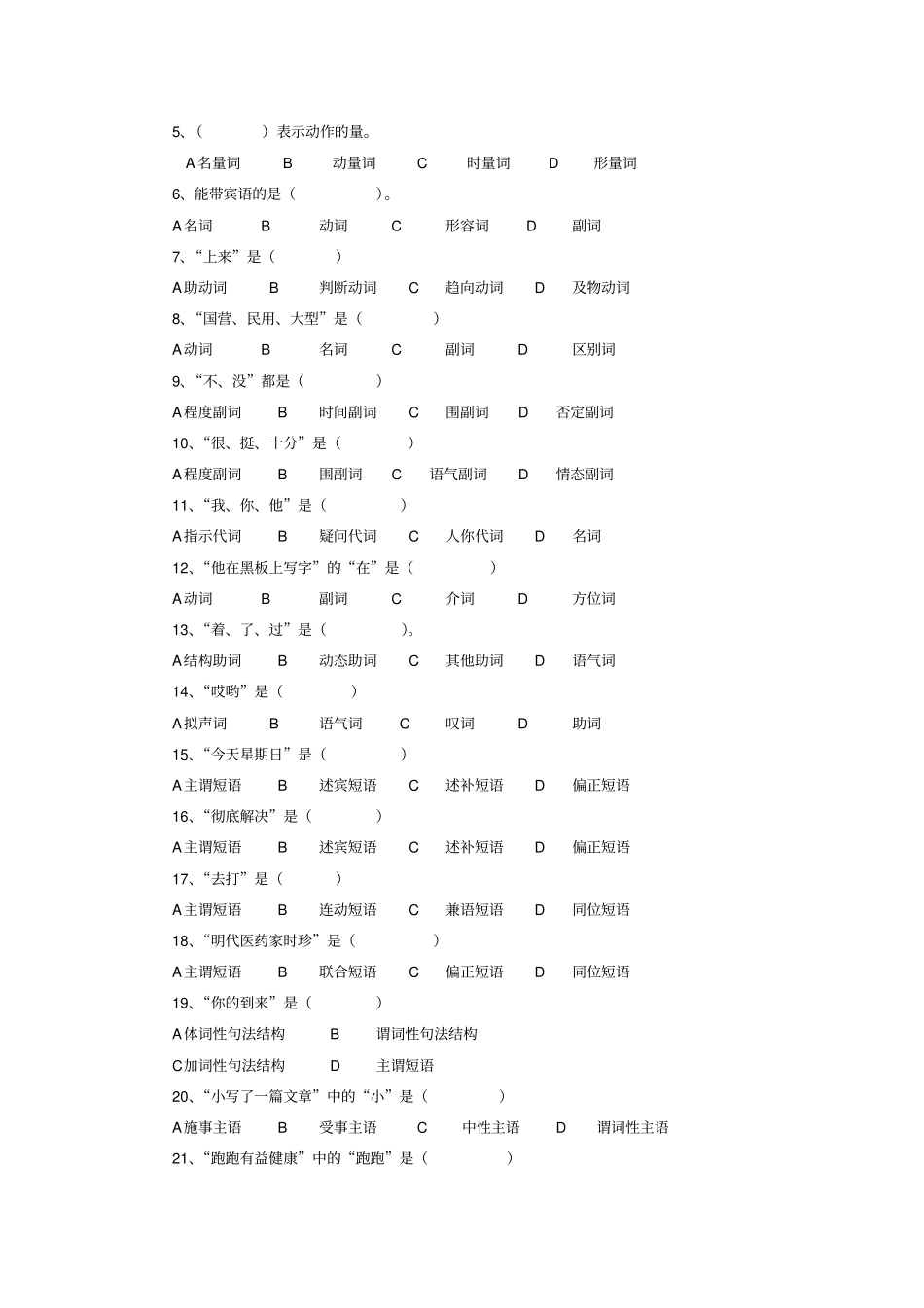 5、（　　）表示动作的量。

A 名量词　B　动量词　C　时量词　D　形量词

6、能带宾语的是（　　）。

A 名词　B　动词　C　形容词　D　副词

7、“上来”是（　　）

A 助动词　B　判断动词　C　趋向动词　D　及物动词

8、“国营、民用、大型”是（　　）

A 动词　B　名词　C　副词　D　区别词

9、“不、没”都是（　　）

A 程度副词　B　时间副词　C　围副词　D　否定副词

10、“很、挺、十分”是（　　）

A 程度副词　B　围副词　C　语气副词　D　情态副词

11、“我、你、他”是（　　）

A 指示代词　B　疑问代词　C　人你代词　D　名词

12、“他在黑板上写字”的“在”是（　　）

A 动词　B　副词　C　介词　D　方位词

13、“着、了、过”是（　　）。

A 结构助词　B　动态助词　C　其他助词　D　语气词

14、“哎哟”是（　　）

A 拟声词　B　语气词　C　叹词　D　助词

15、“今天星期日”是（　　）

A 主谓短语　B　述宾短语　C　述补短语　D　偏正短语

16、“彻底解决”是（　　）

A 主谓短语　B　述宾短语　C　述补短语　D　偏正短语

17、“去打”是（　　）

A 主谓短语　B　连动短语　C　兼语短语　D　同位短语

18、“明代医药家时珍”是（　　）

A 主谓短语　B　联合短语　C　偏正短语　D　同位短语

19、“你的到来”是（　　）

A 体词性句法结构　B　谓词性句法结构

C 加词性句法结构　D　主谓短语

20、“小写了一篇文章”中的“小”是（　　）

A 施事主语　B　受事主语　C　中性主语　D　谓词性主语

21、“跑跑有益健康”中的“跑跑”是（　　）